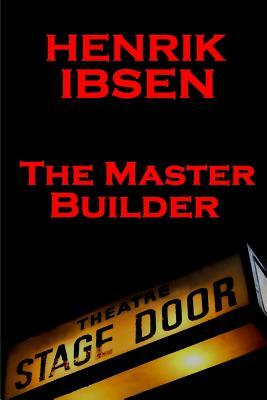 HENRIK
IBSEN

THE MASTER
BUILDER

THEATRE
STAGE DOOR